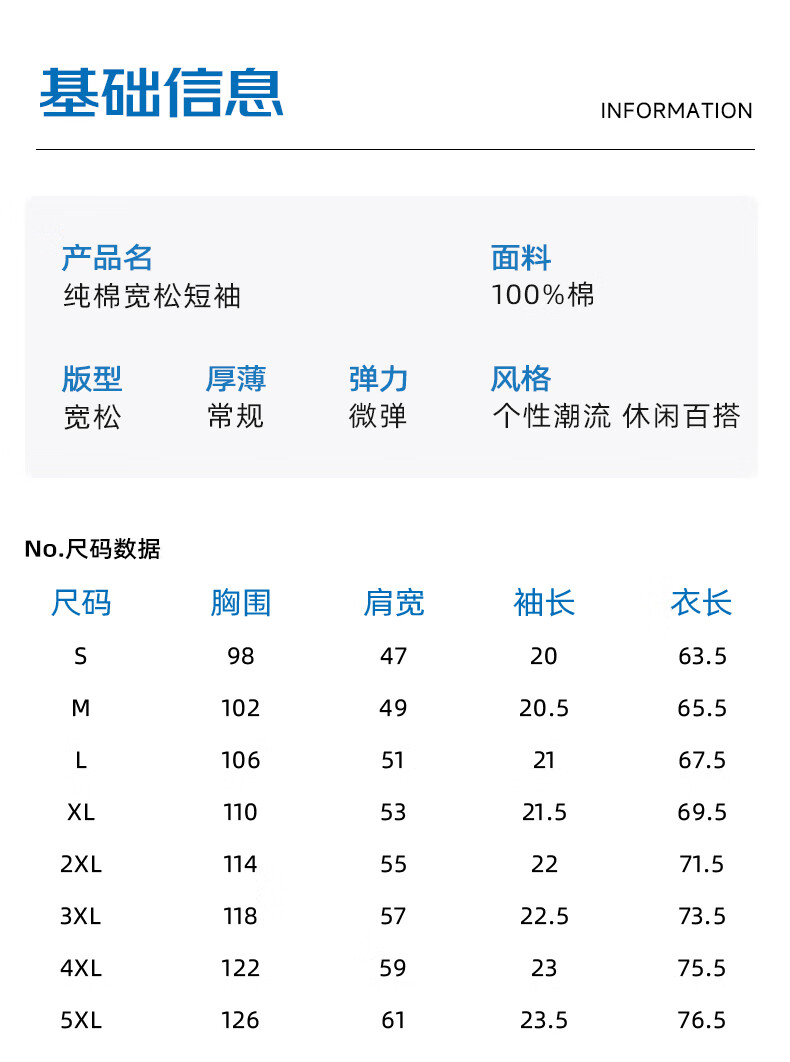 基础信息

INFORMATION

产品名
纯棉宽松短袖

面料
100%棉

版型
宽松

厚薄
常规

弹力
微弹

风格
个性潮流 休闲百搭

No.尺码数据

| 尺码 | 胸围 | 肩宽 | 袖长 | 衣长 |
|---|---|---|---|---|
| S | 98 | 47 | 20 | 63.5 |
| M | 102 | 49 | 20.5 | 65.5 |
| L | 106 | 51 | 21 | 67.5 |
| XL | 110 | 53 | 21.5 | 69.5 |
| 2XL | 114 | 55 | 22 | 71.5 |
| 3XL | 118 | 57 | 22.5 | 73.5 |
| 4XL | 122 | 59 | 23 | 75.5 |
| 5XL | 126 | 61 | 23.5 | 76.5 |